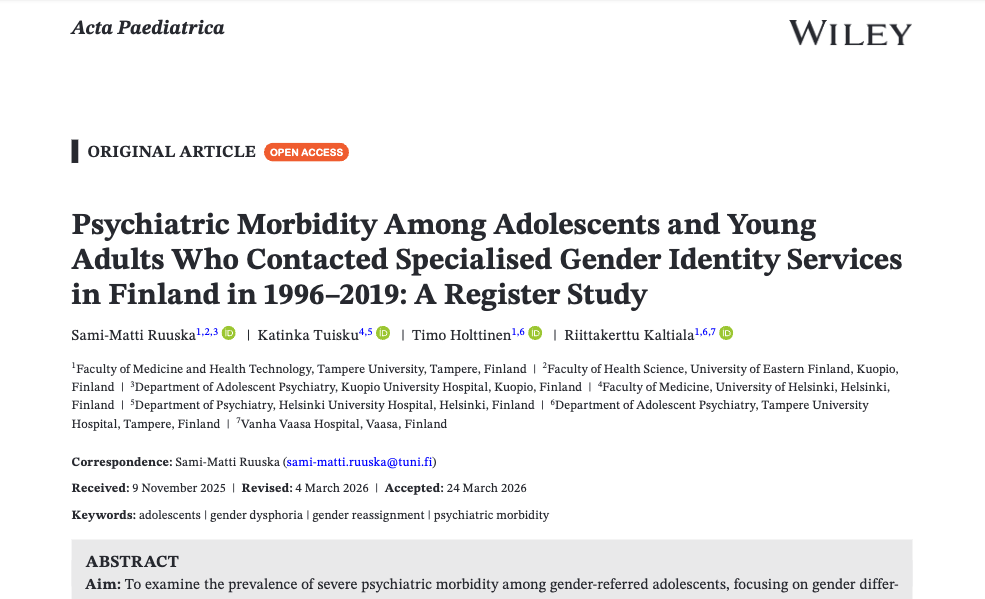 Acta Paediatrica

WILEY

ORIGINAL ARTICLE OPEN ACCESS

Psychiatric Morbidity Among Adolescents and Young Adults Who Contacted Specialised Gender Identity Services in Finland in 1996–2019: A Register Study

Sami-Matti Ruuska$^{1,2,3}$ | Katinka Tuisku$^{4,5}$ | Timo Holttinen$^{1,6}$ | Riittakerttu Kaltiala$^{1,6,7}$

$^1$Faculty of Medicine and Health Technology, Tampere University, Tampere, Finland | $^2$Faculty of Health Science, University of Eastern Finland, Kuopio, Finland | $^3$Department of Adolescent Psychiatry, Kuopio University Hospital, Kuopio, Finland | $^4$Faculty of Medicine, University of Helsinki, Helsinki, Finland | $^5$Department of Psychiatry, Helsinki University Hospital, Helsinki, Finland | $^6$Department of Adolescent Psychiatry, Tampere University Hospital, Tampere, Finland | $^7$Vanha Vaasa Hospital, Vaasa, Finland

Correspondence: Sami-Matti Ruuska (sami-matti.ruuska@tuni.fi)

Received: 9 November 2025 | Revised: 4 March 2026 | Accepted: 24 March 2026

Keywords: adolescents | gender dysphoria | gender reassignment | psychiatric morbidity

ABSTRACT
Aim: To examine the prevalence of severe psychiatric morbidity among gender-referred adolescents, focusing on gender differ-